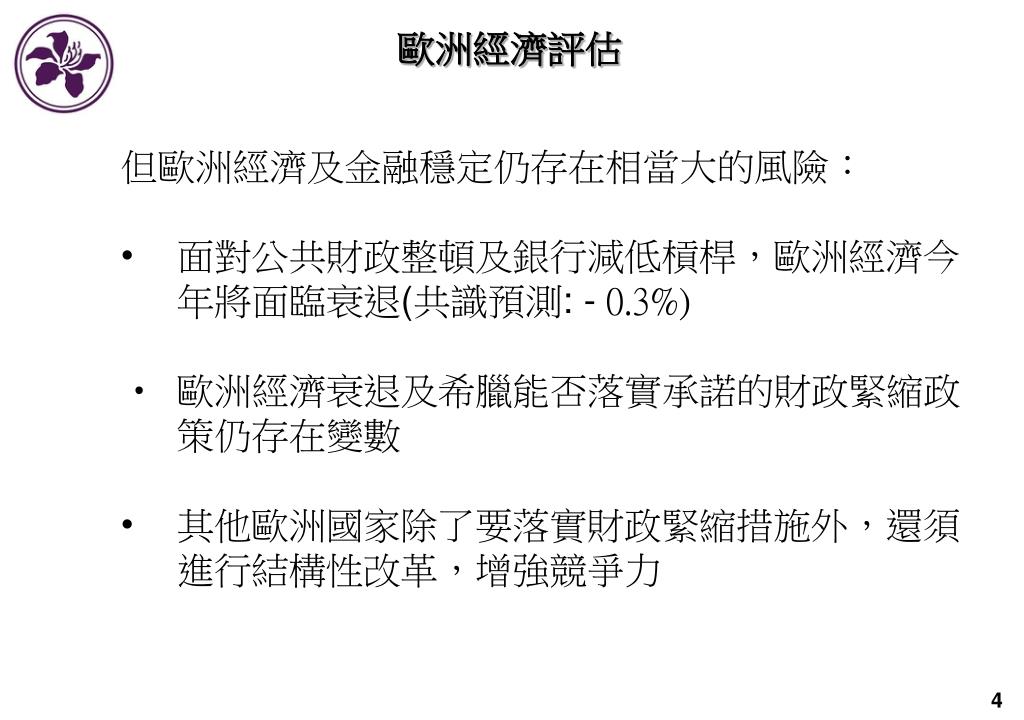 歐洲經濟評估

但歐洲經濟及金融穩定仍存在相當大的風險：

• 面對公共財政整頓及銀行減低槓桿，歐洲經濟今年將面臨衰退(共識預測: - 0.3%)

• 歐洲經濟衰退及希臘能否落實承諾的財政緊縮政策仍存在變數

• 其他歐洲國家除了要落實財政緊縮措施外，還須進行結構性改革，增強競爭力

4